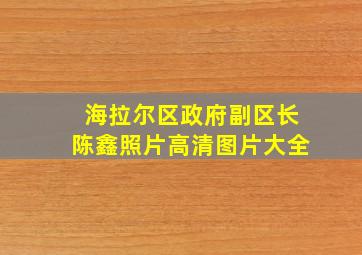 海拉尔区政府副区长
陈鑫照片高清图片大全